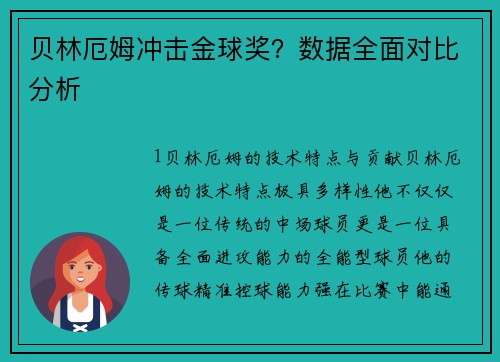 贝林厄姆冲击金球奖？数据全面对比分析

1贝林厄姆的技术特点与贡献贝林厄姆的技术特点极具多样性他不仅仅是一位传统的中场球员更是一位具备全面进攻能力的全能型球员他的传球精准控球能力强在比赛中能通